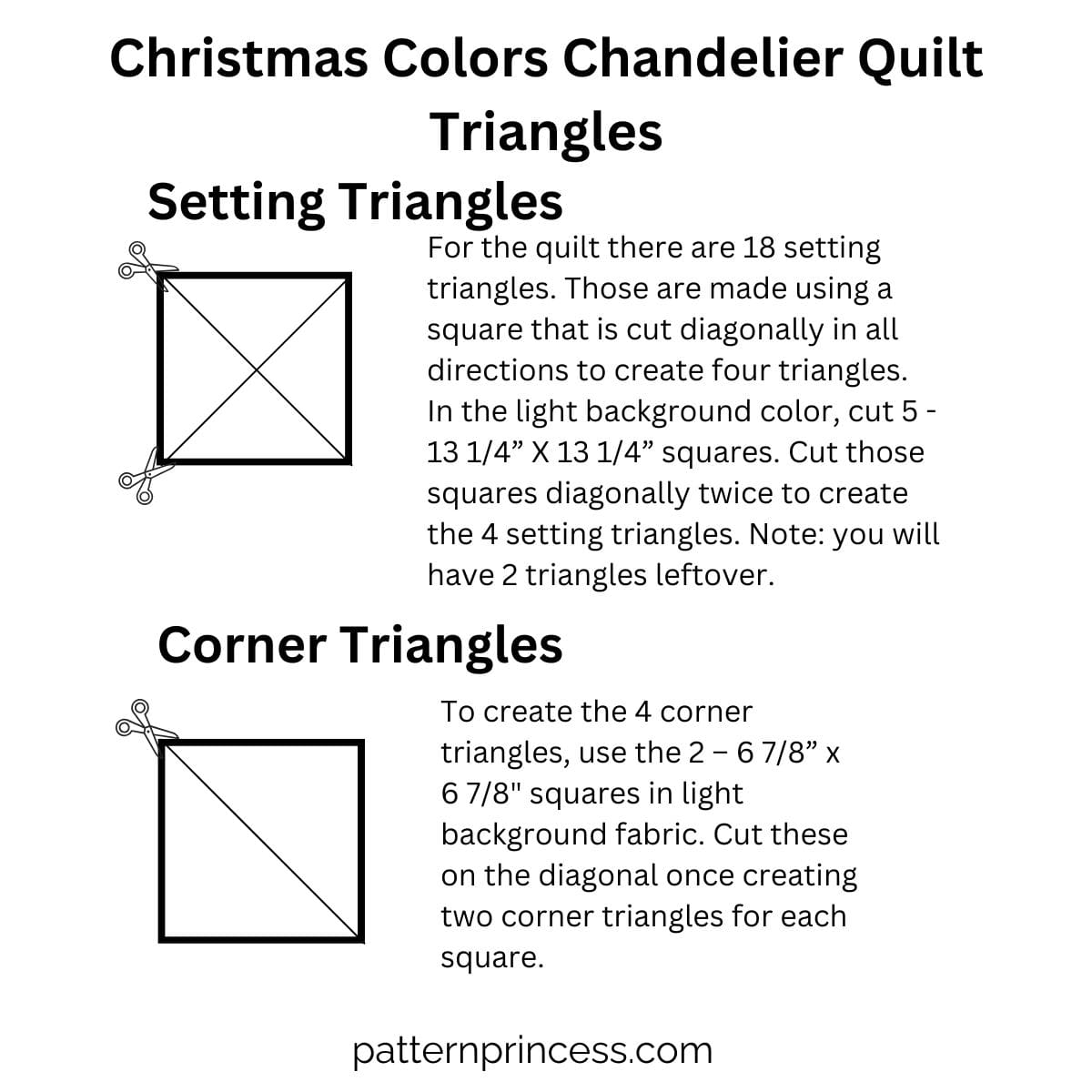 Christmas Colors Chandelier Quilt Triangles

Setting Triangles

For the quilt there are 18 setting triangles. Those are made using a square that is cut diagonally in all directions to create four triangles. In the light background color, cut 5 - 13 1/4” X 13 1/4” squares. Cut those squares diagonally twice to create the 4 setting triangles. Note: you will have 2 triangles leftover.

Corner Triangles

To create the 4 corner triangles, use the 2 – 6 7/8” x 6 7/8" squares in light background fabric. Cut these on the diagonal once creating two corner triangles for each square.

patternprincess.com